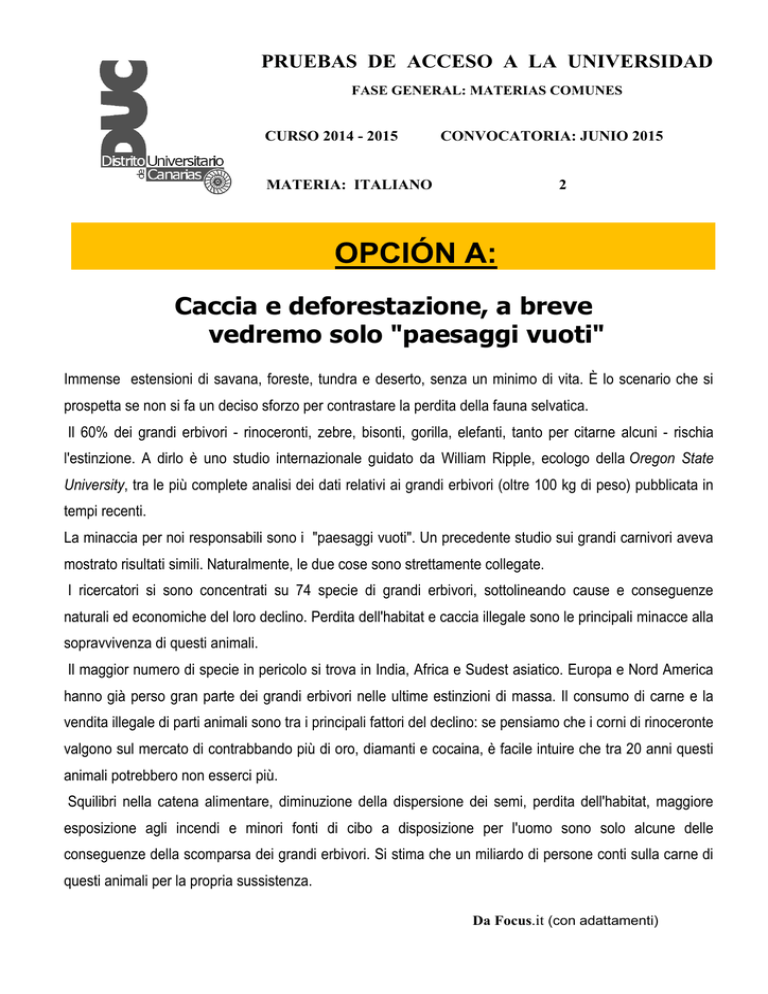 DUC
Distrito Universitario de Canarias

PRUEBAS DE ACCESO A LA UNIVERSIDAD

FASE GENERAL: MATERIAS COMUNES

CURSO 2014 - 2015 CONVOCATORIA: JUNIO 2015

MATERIA: ITALIANO 2

OPCIÓN A:

Caccia e deforestazione, a breve vedremo solo "paesaggi vuoti"

Immense estensioni di savana, foreste, tundra e deserto, senza un minimo di vita. È lo scenario che si prospetta se non si fa un deciso sforzo per contrastare la perdita della fauna selvatica.

Il 60% dei grandi erbivori - rinoceronti, zebre, bisonti, gorilla, elefanti, tanto per citarne alcuni - rischia l'estinzione. A dirlo è uno studio internazionale guidato da William Ripple, ecologo della Oregon State University, tra le più complete analisi dei dati relativi ai grandi erbivori (oltre 100 kg di peso) pubblicata in tempi recenti.

La minaccia per noi responsabili sono i "paesaggi vuoti". Un precedente studio sui grandi carnivori aveva mostrato risultati simili. Naturalmente, le due cose sono strettamente collegate.

I ricercatori si sono concentrati su 74 specie di grandi erbivori, sottolineando cause e conseguenze naturali ed economiche del loro declino. Perdita dell'habitat e caccia illegale sono le principali minacce alla sopravvivenza di questi animali.

Il maggior numero di specie in pericolo si trova in India, Africa e Sudest asiatico. Europa e Nord America hanno già perso gran parte dei grandi erbivori nelle ultime estinzioni di massa. Il consumo di carne e la vendita illegale di parti animali sono tra i principali fattori del declino: se pensiamo che i corni di rinoceronte valgono sul mercato di contrabbando più di oro, diamanti e cocaina, è facile intuire che tra 20 anni questi animali potrebbero non esserci più.

Squilibri nella catena alimentare, diminuzione della dispersione dei semi, perdita dell'habitat, maggiore esposizione agli incendi e minori fonti di cibo a disposizione per l'uomo sono solo alcune delle conseguenze della scomparsa dei grandi erbivori. Si stima che un miliardo di persone conti sulla carne di questi animali per la propria sussistenza.

Da Focus.it (con adattamenti)